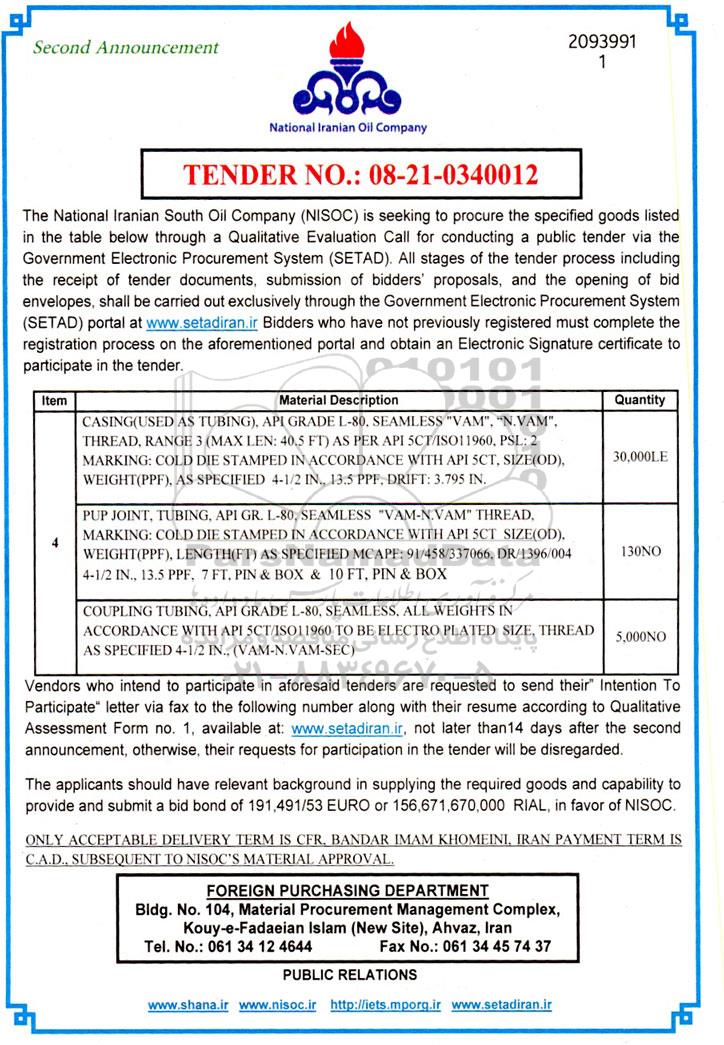 Second Announcement

2093991
1

National Iranian Oil Company

TENDER NO.: 08-21-0340012

The National Iranian South Oil Company (NISOC) is seeking to procure the specified goods listed in the table below through a Qualitative Evaluation Call for conducting a public tender via the Government Electronic Procurement System (SETAD). All stages of the tender process including the receipt of tender documents, submission of bidders' proposals, and the opening of bid envelopes, shall be carried out exclusively through the Government Electronic Procurement System (SETAD) portal at www.setadiran.ir Bidders who have not previously registered must complete the registration process on the aforementioned portal and obtain an Electronic Signature certificate to participate in the tender.

| Item | Material Description | Quantity |
|---|---|---|
| 4 | CASING(USED AS TUBING), API GRADE L-80, SEAMLESS "VAM", "N.VAM", THREAD, RANGE 3 (MAX LEN: 40.5 FT) AS PER API 5CT/ISO11960, PSL: 2 MARKING: COLD DIE STAMPED IN ACCORDANCE WITH API 5CT, SIZE(OD), WEIGHT(PPF), AS SPECIFIED 4-1/2 IN., 13.5 PPF, DRIFT: 3.795 IN. | 30,000LE |
| | PUP JOINT, TUBING, API GR. L-80, SEAMLESS "VAM-N.VAM" THREAD, MARKING: COLD DIE STAMPED IN ACCORDANCE WITH API 5CT SIZE(OD), WEIGHT(PPF), LENGTH(FT) AS SPECIFIED MCAPE: 91/458/337066, DR/1396/004 4-1/2 IN., 13.5 PPF, 7 FT, PIN & BOX & 10 FT, PIN & BOX | 130NO |
| | COUPLING TUBING, API GRADE L-80, SEAMLESS, ALL WEIGHTS IN ACCORDANCE WITH API 5CT/ISO11960 TO BE ELECTRO PLATED SIZE, THREAD AS SPECIFIED 4-1/2 IN., (VAM-N.VAM-SEC) | 5,000NO |

Vendors who intend to participate in aforesaid tenders are requested to send their" Intention To Participate" letter via fax to the following number along with their resume according to Qualitative Assessment Form no. 1, available at: www.setadiran.ir, not later than14 days after the second announcement, otherwise, their requests for participation in the tender will be disregarded.

The applicants should have relevant background in supplying the required goods and capability to provide and submit a bid bond of 191,491/53 EURO or 156,671,670,000 RIAL, in favor of NISOC.

ONLY ACCEPTABLE DELIVERY TERM IS CFR, BANDAR IMAM KHOMEINI, IRAN PAYMENT TERM IS C.A.D., SUBSEQUENT TO NISOC'S MATERIAL APPROVAL.

FOREIGN PURCHASING DEPARTMENT
Bldg. No. 104, Material Procurement Management Complex, Kouy-e-Fadaeian Islam (New Site), Ahvaz, Iran
Tel. No.: 061 34 12 4644 Fax No.: 061 34 45 74 37

PUBLIC RELATIONS

www.shana.ir www.nisoc.ir http://iets.mporg.ir www.setadiran.ir